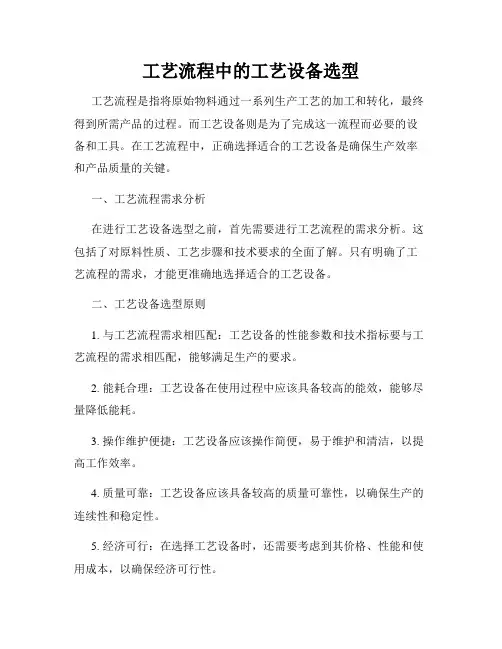 工艺流程中的工艺设备选型

工艺流程是指将原始物料通过一系列生产工艺的加工和转化，最终得到所需产品的过程。而工艺设备则是为了完成这一流程而必要的设备和工具。在工艺流程中，正确选择适合的工艺设备是确保生产效率和产品质量的关键。

一、工艺流程需求分析

在进行工艺设备选型之前，首先需要进行工艺流程的需求分析。这包括了对原料性质、工艺步骤和技术要求的全面了解。只有明确了工艺流程的需求，才能更准确地选择适合的工艺设备。

二、工艺设备选型原则

1. 与工艺流程需求相匹配：工艺设备的性能参数和技术指标要与工艺流程的需求相匹配，能够满足生产的要求。

2. 能耗合理：工艺设备在使用过程中应该具备较高的能效，能够尽量降低能耗。

3. 操作维护便捷：工艺设备应该操作简便，易于维护和清洁，以提高工作效率。

4. 质量可靠：工艺设备应该具备较高的质量可靠性，以确保生产的连续性和稳定性。

5. 经济可行：在选择工艺设备时，还需要考虑到其价格、性能和使用成本，以确保经济可行性。